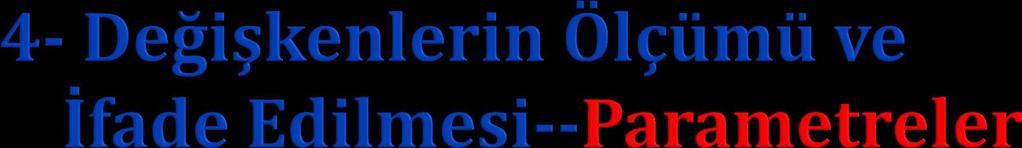 4- Değişkenlerin Ölçümü ve İfade Edilmesi--Parametreler